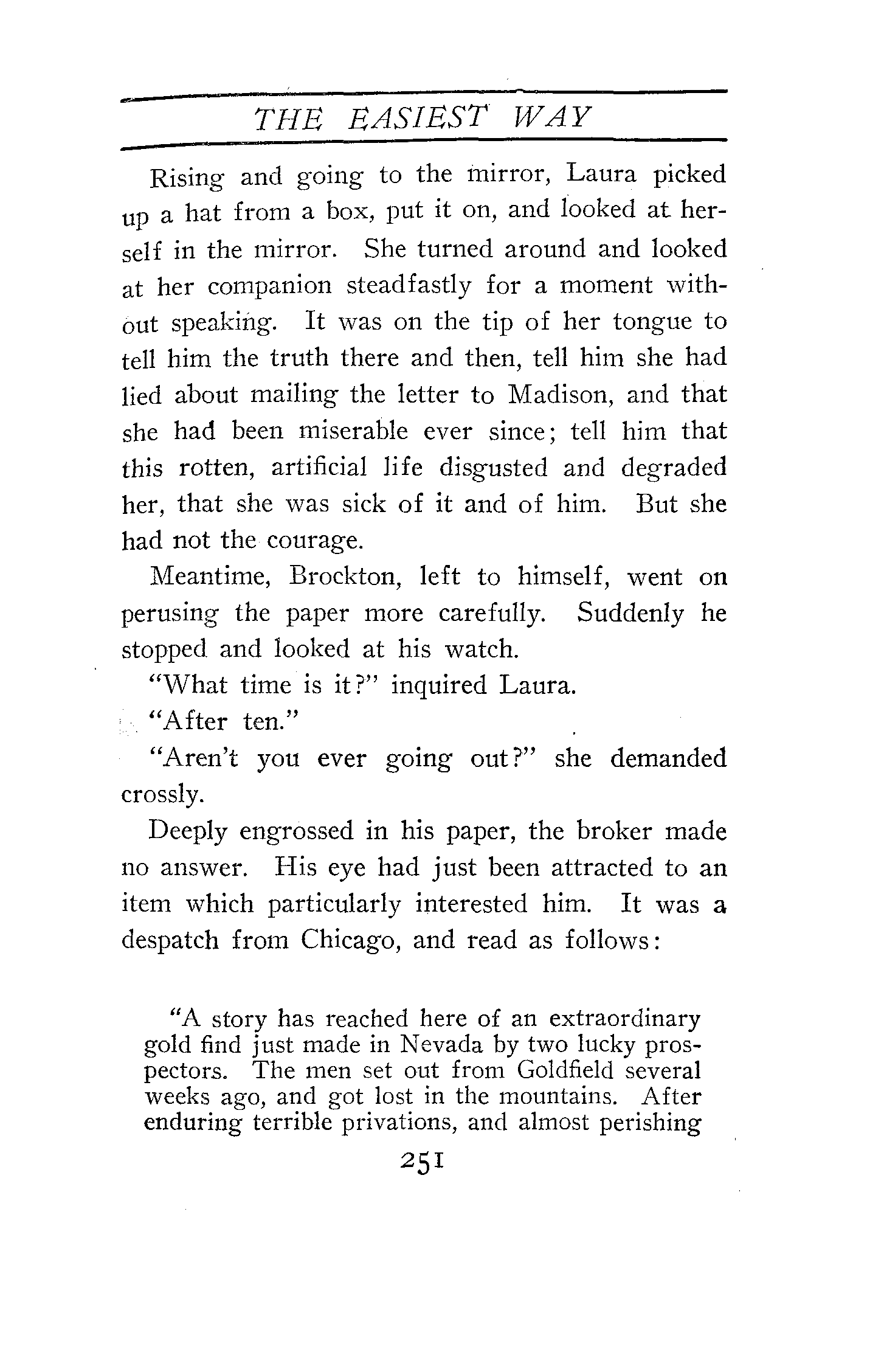 THE EASIEST WAY

Rising and going to the mirror, Laura picked up a hat from a box, put it on, and looked at herself in the mirror. She turned around and looked at her companion steadfastly for a moment without speaking. It was on the tip of her tongue to tell him the truth there and then, tell him she had lied about mailing the letter to Madison, and that she had been miserable ever since; tell him that this rotten, artificial life disgusted and degraded her, that she was sick of it and of him. But she had not the courage.

Meantime, Brockton, left to himself, went on perusing the paper more carefully. Suddenly he stopped and looked at his watch.

"What time is it?" inquired Laura.

"After ten."

"Aren't you ever going out?" she demanded crossly.

Deeply engrossed in his paper, the broker made no answer. His eye had just been attracted to an item which particularly interested him. It was a despatch from Chicago, and read as follows:

"A story has reached here of an extraordinary gold find just made in Nevada by two lucky prospectors. The men set out from Goldfield several weeks ago, and got lost in the mountains. After enduring terrible privations, and almost perishing

251